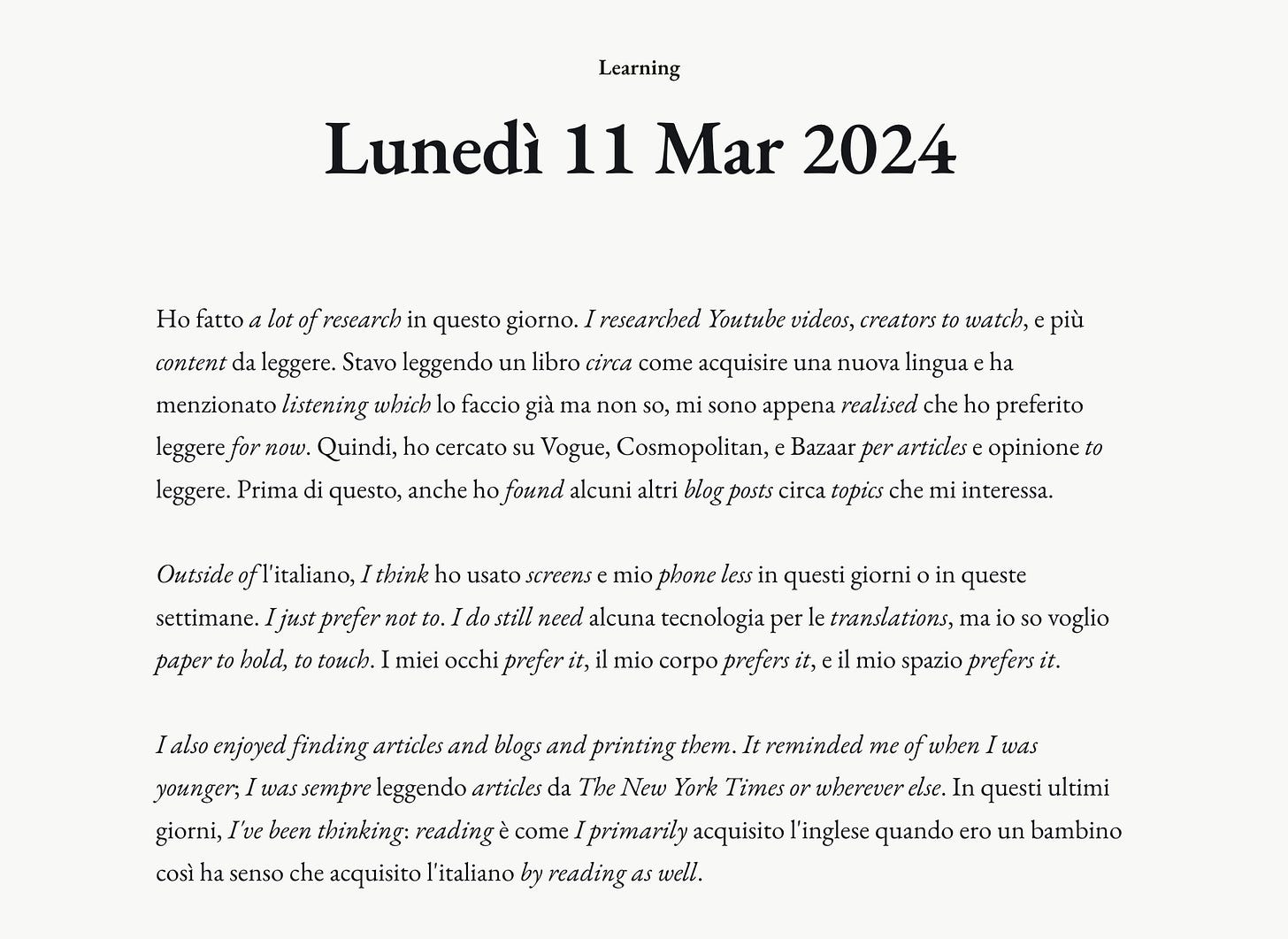 Learning

Lunedì 11 Mar 2024

Ho fatto a lot of research in questo giorno. I researched Youtube videos, creators to watch, e più content da leggere. Stavo leggendo un libro circa come acquisire una nuova lingua e ha menzionato listening which lo faccio già ma non so, mi sono appena realised che ho preferito leggere for now. Quindi, ho cercato su Vogue, Cosmopolitan, e Bazaar per articles e opinione to leggere. Prima di questo, anche ho found alcuni altri blog posts circa topics che mi interessa.

Outside of l'italiano, I think ho usato screens e mio phone less in questi giorni o in queste settimane. I just prefer not to. I do still need alcuna tecnologia per le translations, ma io so voglio paper to hold, to touch. I miei occhi prefer it, il mio corpo prefers it, e il mio spazio prefers it.

I also enjoyed finding articles and blogs and printing them. It reminded me of when I was younger; I was sempre leggendo articles da The New York Times or wherever else. In questi ultimi giorni, I've been thinking: reading è come I primarily acquisito l'inglese quando ero un bambino così ha senso che acquisito l'italiano by reading as well.